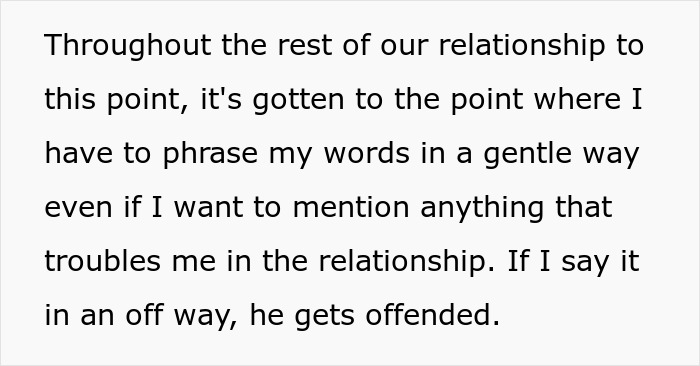 Throughout the rest of our relationship to this point, it's gotten to the point where I have to phrase my words in a gentle way even if I want to mention anything that troubles me in the relationship. If I say it in an off way, he gets offended.